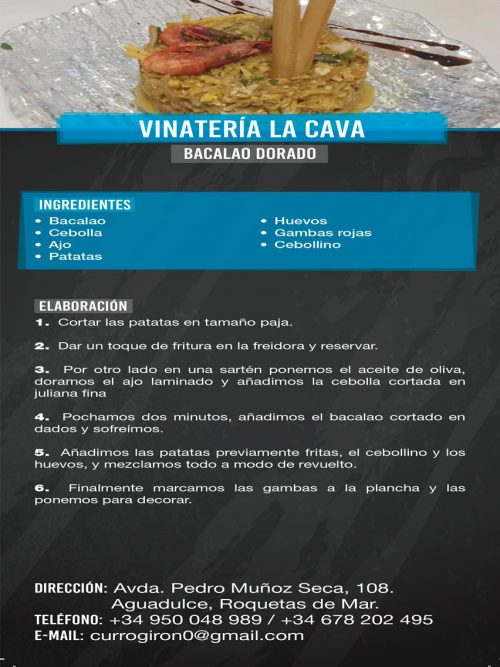 VINATERÍA LA CAVA

BACALAO DORADO

INGREDIENTES
• Bacalao
• Cebolla
• Ajo
• Patatas
• Huevos
• Gambas rojas
• Cebollino

ELABORACIÓN
1. Cortar las patatas en tamaño paja.

2. Dar un toque de fritura en la freidora y reservar.

3. Por otro lado en una sartén ponemos el aceite de oliva, doramos el ajo laminado y añadimos la cebolla cortada en juliana fina

4. Pochamos dos minutos, añadimos el bacalao cortado en dados y sofreímos.

5. Añadimos las patatas previamente fritas, el cebollino y los huevos, y mezclamos todo a modo de revuelto.

6. Finalmente marcamos las gambas a la plancha y las ponemos para decorar.

DIRECCIÓN: Avda. Pedro Muñoz Seca, 108. Aguadulce, Roquetas de Mar.
TELÉFONO: +34 950 048 989 / +34 678 202 495
E-MAIL: currogiron0@gmail.com